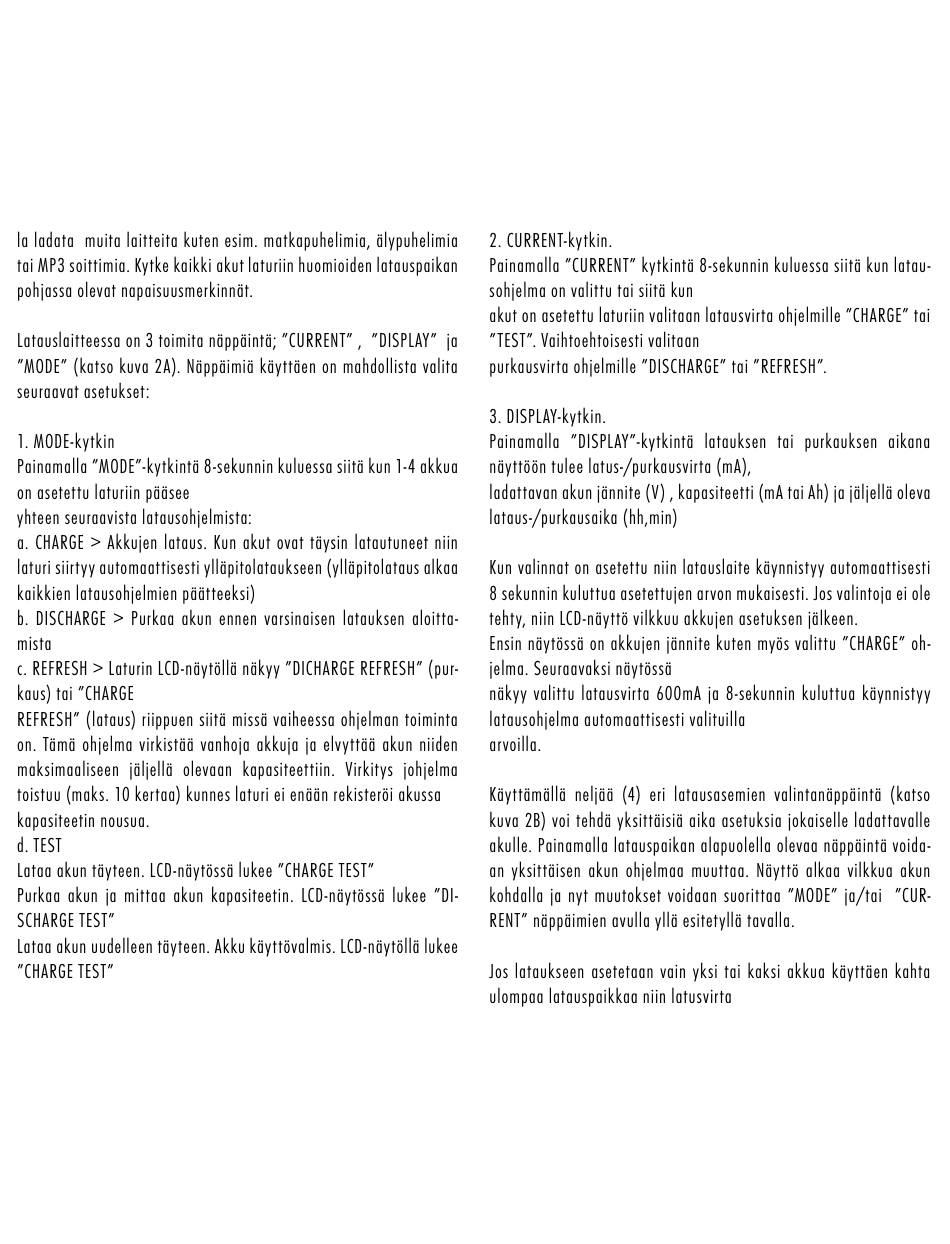 la ladata muita laitteita kuten esim. matkapuhelimia, älypuhelimia tai MP3 soittimia. Kytke kaikki akut laturiin huomioiden latauspaikan pohjassa olevat napaisuusmerkinnät.

Latauslaitteessa on 3 toimita näppäintä; "CURRENT" , "DISPLAY" ja "MODE" (katso kuva 2A). Näppäimiä käyttäen on mahdollista valita seuraavat asetukset:

1. MODE-kytkin
Painamalla "MODE"-kytkintä 8-sekunnin kuluessa siitä kun 1-4 akkua on asetettu laturiin pääsee
yhteen seuraavista latausohjelmista:
a. CHARGE > Akkujen lataus. Kun akut ovat täysin latautuneet niin laturi siirtyy automaattisesti ylläpitolataukseen (ylläpitolataus alkaa kaikkien latausohjelmien päätteeksi)
b. DISCHARGE > Purkaa akun ennen varsinaisen latauksen aloittamista
c. REFRESH > Laturin LCD-näytöllä näkyy "DICHARGE REFRESH" (purkaus) tai "CHARGE
REFRESH" (lataus) riippuen siitä missä vaiheessa ohjelman toiminta on. Tämä ohjelma virkistää vanhoja akkuja ja elvyttää akun niiden maksimaaliseen jäljellä olevaan kapasiteettiin. Virkitys johjelma toistuu (maks. 10 kertaa) kunnes laturi ei enään rekisteröi akussa kapasiteetin nousua.
d. TEST
Lataa akun täyteen. LCD-näytössä lukee "CHARGE TEST"
Purkaa akun ja mittaa akun kapasiteetin. LCD-näytössä lukee "DISCHARGE TEST"
Lataa akun uudelleen täyteen. Akku käyttövalmis. LCD-näytöllä lukee "CHARGE TEST"

2. CURRENT-kytkin.
Painamalla "CURRENT" kytkintä 8-sekunnin kuluessa siitä kun latausohjelma on valittu tai siitä kun
akut on asetettu laturiin valitaan latausvirta ohjelmille "CHARGE" tai "TEST". Vaihtoehtoisesti valitaan
purkausvirta ohjelmille "DISCHARGE" tai "REFRESH".

3. DISPLAY-kytkin.
Painamalla "DISPLAY"-kytkintä latauksen tai purkauksen aikana näyttöön tulee latus-/purkausvirta (mA),
ladattavan akun jännite (V) , kapasiteetti (mA tai Ah) ja jäljellä oleva lataus-/purkausaika (hh,min)

Kun valinnat on asetettu niin latauslaite käynnistyy automaattisesti 8 sekunnin kuluttua asetettujen arvon mukaisesti. Jos valintoja ei ole tehty, niin LCD-näyttö vilkkuu akkujen asetuksen jälkeen.
Ensin näytössä on akkujen jännite kuten myös valittu "CHARGE" ohjelma. Seuraavaksi näytössä
näkyy valittu latausvirta 600mA ja 8-sekunnin kuluttua käynnistyy latausohjelma automaattisesti valituilla
arvoilla.

Käyttämällä neljää (4) eri latausasemien valintanäppäintä (katso kuva 2B) voi tehdä yksittäisiä aika asetuksia jokaiselle ladattavalle akulle. Painamalla latauspaikan alapuolella olevaa näppäintä voidaan yksittäisen akun ohjelmaa muuttaa. Näyttö alkaa vilkkua akun kohdalla ja nyt muutokset voidaan suorittaa "MODE" ja/tai "CURRENT" näppäimien avulla yllä esitetyllä tavalla.

Jos lataukseen asetetaan vain yksi tai kaksi akkua käyttäen kahta ulompaa latauspaikkaa niin latusvirta